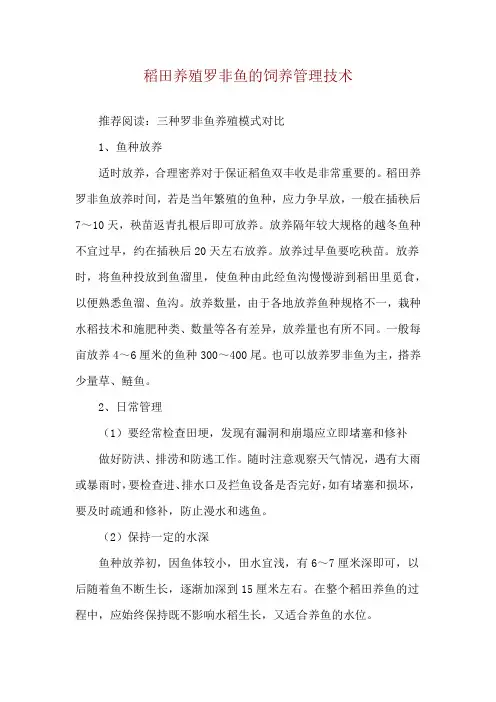 稻田养殖罗非鱼的饲养管理技术

推荐阅读：三种罗非鱼养殖模式对比

1、鱼种放养

适时放养，合理密养对于保证稻鱼双丰收是非常重要的。稻田养罗非鱼放养时间，若是当年繁殖的鱼种，应力争早放，一般在插秧后7～10天，秧苗返青扎根后即可放养。放养隔年较大规格的越冬鱼种不宜过早，约在插秧后20天左右放养。放养过早鱼要吃秧苗。放养时，将鱼种投放到鱼溜里，使鱼种由此经鱼沟慢慢游到稻田里觅食，以便熟悉鱼溜、鱼沟。放养数量，由于各地放养鱼种规格不一，栽种水稻技术和施肥种类、数量等各有差异，放养量也有所不同。一般每亩放养4～6厘米的鱼种300～400尾。也可以放养罗非鱼为主，搭养少量草、鲢鱼。

2、日常管理

（1）要经常检查田埂，发现有漏洞和崩塌应立即堵塞和修补

做好防洪、排涝和防逃工作。随时注意观察天气情况，遇有大雨或暴雨时，要检查进、排水口及拦鱼设备是否完好，如有堵塞和损坏，要及时疏通和修补，防止漫水和逃鱼。

（2）保持一定的水深

鱼种放养初，因鱼体较小，田水宜浅，有6～7厘米深即可，以后随着鱼不断生长，逐渐加深到15厘米左右。在整个稻田养鱼的过程中，应始终保持既不影响水稻生长，又适合养鱼的水位。